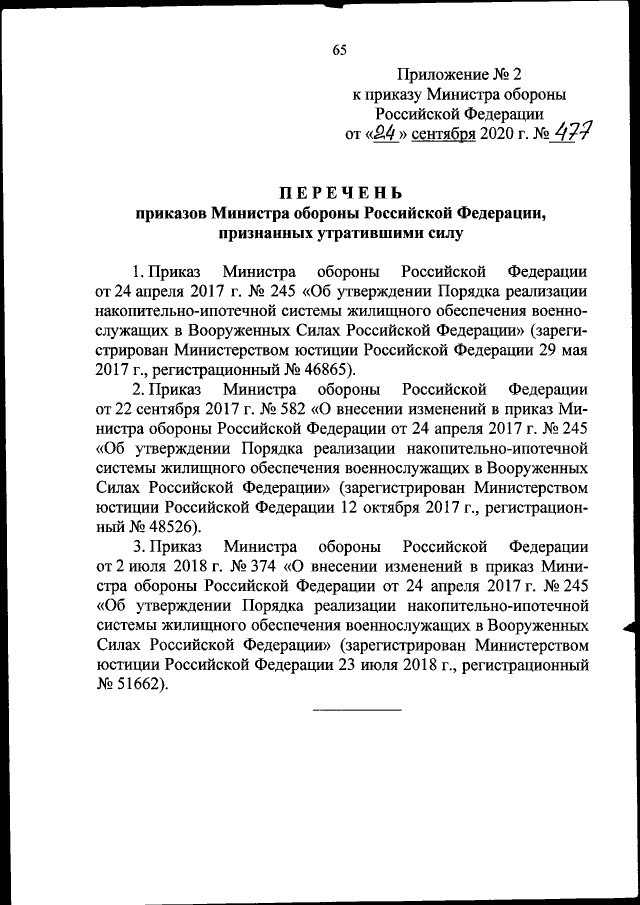 65

Приложение № 2
к приказу Министра обороны
Российской Федерации
от «24» сентября 2020 г. № 477

ПЕРЕЧЕНЬ
приказов Министра обороны Российской Федерации, признанных утратившими силу

1. Приказ Министра обороны Российской Федерации от 24 апреля 2017 г. № 245 «Об утверждении Порядка реализации накопительно-ипотечной системы жилищного обеспечения военнослужащих в Вооруженных Силах Российской Федерации» (зарегистрирован Министерством юстиции Российской Федерации 29 мая 2017 г., регистрационный № 46865).

2. Приказ Министра обороны Российской Федерации от 22 сентября 2017 г. № 582 «О внесении изменений в приказ Министра обороны Российской Федерации от 24 апреля 2017 г. № 245 «Об утверждении Порядка реализации накопительно-ипотечной системы жилищного обеспечения военнослужащих в Вооруженных Силах Российской Федерации» (зарегистрирован Министерством юстиции Российской Федерации 12 октября 2017 г., регистрационный № 48526).

3. Приказ Министра обороны Российской Федерации от 2 июля 2018 г. № 374 «О внесении изменений в приказ Министра обороны Российской Федерации от 24 апреля 2017 г. № 245 «Об утверждении Порядка реализации накопительно-ипотечной системы жилищного обеспечения военнослужащих в Вооруженных Силах Российской Федерации» (зарегистрирован Министерством юстиции Российской Федерации 23 июля 2018 г., регистрационный № 51662).